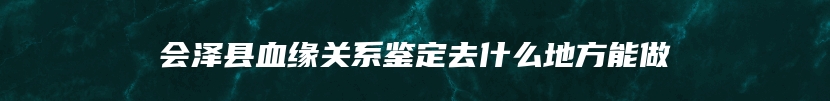 会泽县血缘关系鉴定去什么地方能做